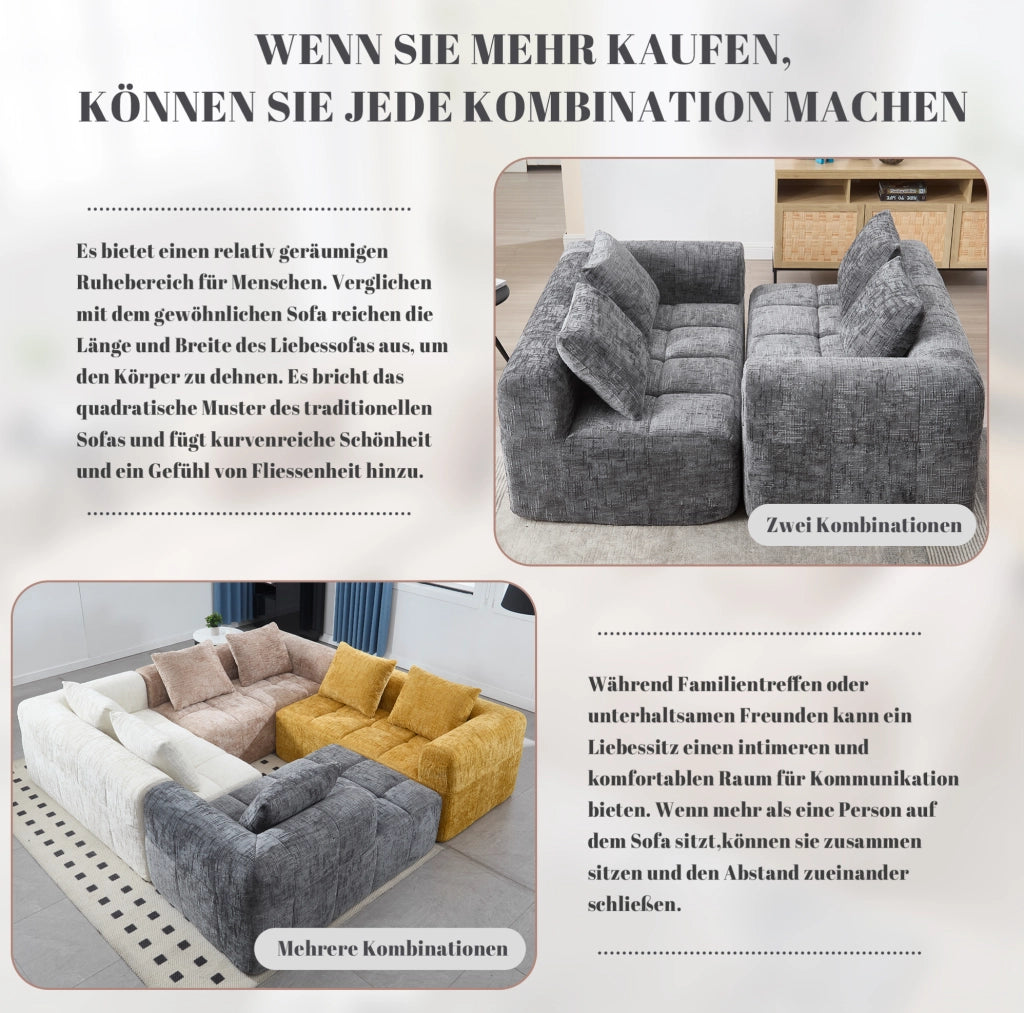 WENN SIE MEHR KAUFEN, KÖNNEN SIE JEDE KOMBINATION MACHEN

Es bietet einen relativ geräumigen Ruhebereich für Menschen. Verglichen mit dem gewöhnlichen Sofa reichen die Länge und Breite des Liebessofas aus, um den Körper zu dehnen. Es bricht das quadratische Muster des traditionellen Sofas und fügt kurvenreiche Schönheit und ein Gefühl von Fliessenheit hinzu.

Zwei Kombinationen

Mehrere Kombinationen

Während Familientreffen oder unterhaltsamen Freunden kann ein Liebessitz einen intimeren und komfortablen Raum für Kommunikation bieten. Wenn mehr als eine Person auf dem Sofa sitzt,können sie zusammen sitzen und den Abstand zueinander schließen.